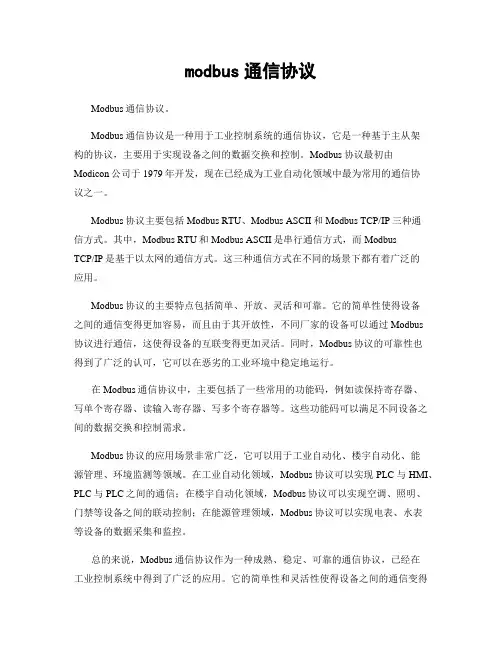 modbus 通信协议

Modbus 通信协议。

Modbus 通信协议是一种用于工业控制系统的通信协议，它是一种基于主从架构的协议，主要用于实现设备之间的数据交换和控制。Modbus 协议最初由 Modicon 公司于 1979 年开发，现在已经成为工业自动化领域中最为常用的通信协议之一。

Modbus 协议主要包括 Modbus RTU、Modbus ASCII 和 Modbus TCP/IP 三种通信方式。其中，Modbus RTU 和 Modbus ASCII 是串行通信方式，而 Modbus TCP/IP 是基于以太网的通信方式。这三种通信方式在不同的场景下都有着广泛的应用。

Modbus 协议的主要特点包括简单、开放、灵活和可靠。它的简单性使得设备之间的通信变得更加容易，而且由于其开放性，不同厂家的设备可以通过 Modbus 协议进行通信，这使得设备的互联变得更加灵活。同时，Modbus 协议的可靠性也得到了广泛的认可，它可以在恶劣的工业环境中稳定地运行。

在 Modbus 通信协议中，主要包括了一些常用的功能码，例如读保持寄存器、写单个寄存器、读输入寄存器、写多个寄存器等。这些功能码可以满足不同设备之间的数据交换和控制需求。

Modbus 协议的应用场景非常广泛，它可以用于工业自动化、楼宇自动化、能源管理、环境监测等领域。在工业自动化领域，Modbus 协议可以实现 PLC 与 HMI、PLC 与 PLC 之间的通信；在楼宇自动化领域，Modbus 协议可以实现空调、照明、门禁等设备之间的联动控制；在能源管理领域，Modbus 协议可以实现电表、水表等设备的数据采集和监控。

总的来说，Modbus 通信协议作为一种成熟、稳定、可靠的通信协议，已经在工业控制系统中得到了广泛的应用。它的简单性和灵活性使得设备之间的通信变得